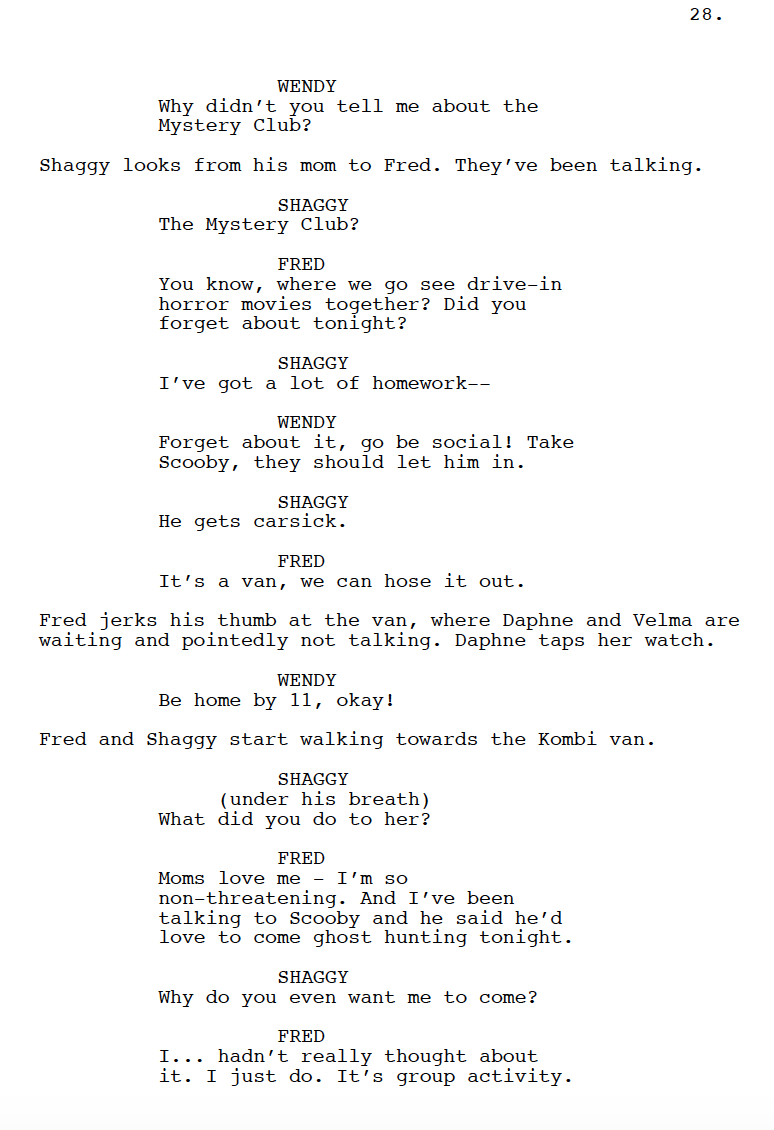 28.

WENDY
Why didn't you tell me about the Mystery Club?

Shaggy looks from his mom to Fred. They've been talking.

SHAGGY
The Mystery Club?

FRED
You know, where we go see drive-in horror movies together? Did you forget about tonight?

SHAGGY
I've got a lot of homework--

WENDY
Forget about it, go be social! Take Scooby, they should let him in.

SHAGGY
He gets carsick.

FRED
It's a van, we can hose it out.

Fred jerks his thumb at the van, where Daphne and Velma are waiting and pointedly not talking. Daphne taps her watch.

WENDY
Be home by 11, okay!

Fred and Shaggy start walking towards the Kombi van.

SHAGGY
(under his breath)
What did you do to her?

FRED
Moms love me - I'm so non-threatening. And I've been talking to Scooby and he said he'd love to come ghost hunting tonight.

SHAGGY
Why do you even want me to come?

FRED
I... hadn't really thought about it. I just do. It's group activity.